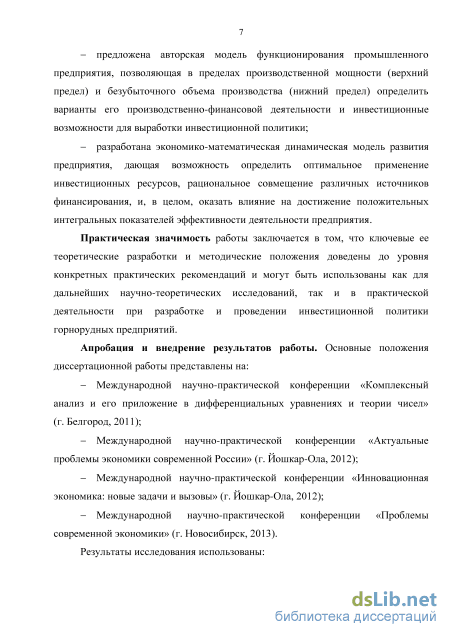 7

– предложена авторская модель функционирования промышленного предприятия, позволяющая в пределах производственной мощности (верхний предел) и безубыточного объема производства (нижний предел) определить варианты его производственно-финансовой деятельности и инвестиционные возможности для выработки инвестиционной политики;

– разработана экономико-математическая динамическая модель развития предприятия, дающая возможность определить оптимальное применение инвестиционных ресурсов, рациональное совмещение различных источников финансирования, и, в целом, оказать влияние на достижение положительных интегральных показателей эффективности деятельности предприятия.

Практическая значимость работы заключается в том, что ключевые ее теоретические разработки и методические положения доведены до уровня конкретных практических рекомендаций и могут быть использованы как для дальнейших научно-теоретических исследований, так и в практической деятельности при разработке и проведении инвестиционной политики горнорудных предприятий.

Апробация и внедрение результатов работы. Основные положения диссертационной работы представлены на:

– Международной научно-практической конференции «Комплексный анализ и его приложение в дифференциальных уравнениях и теории чисел» (г. Белгород, 2011);

– Международной научно-практической конференции «Актуальные проблемы экономики современной России» (г. Йошкар-Ола, 2012);

– Международной научно-практической конференции «Инновационная экономика: новые задачи и вызовы» (г. Йошкар-Ола, 2012);

– Международной научно-практической конференции «Проблемы современной экономики» (г. Новосибирск, 2013).

Результаты исследования использованы:

dsLib.net
библиотека диссертаций